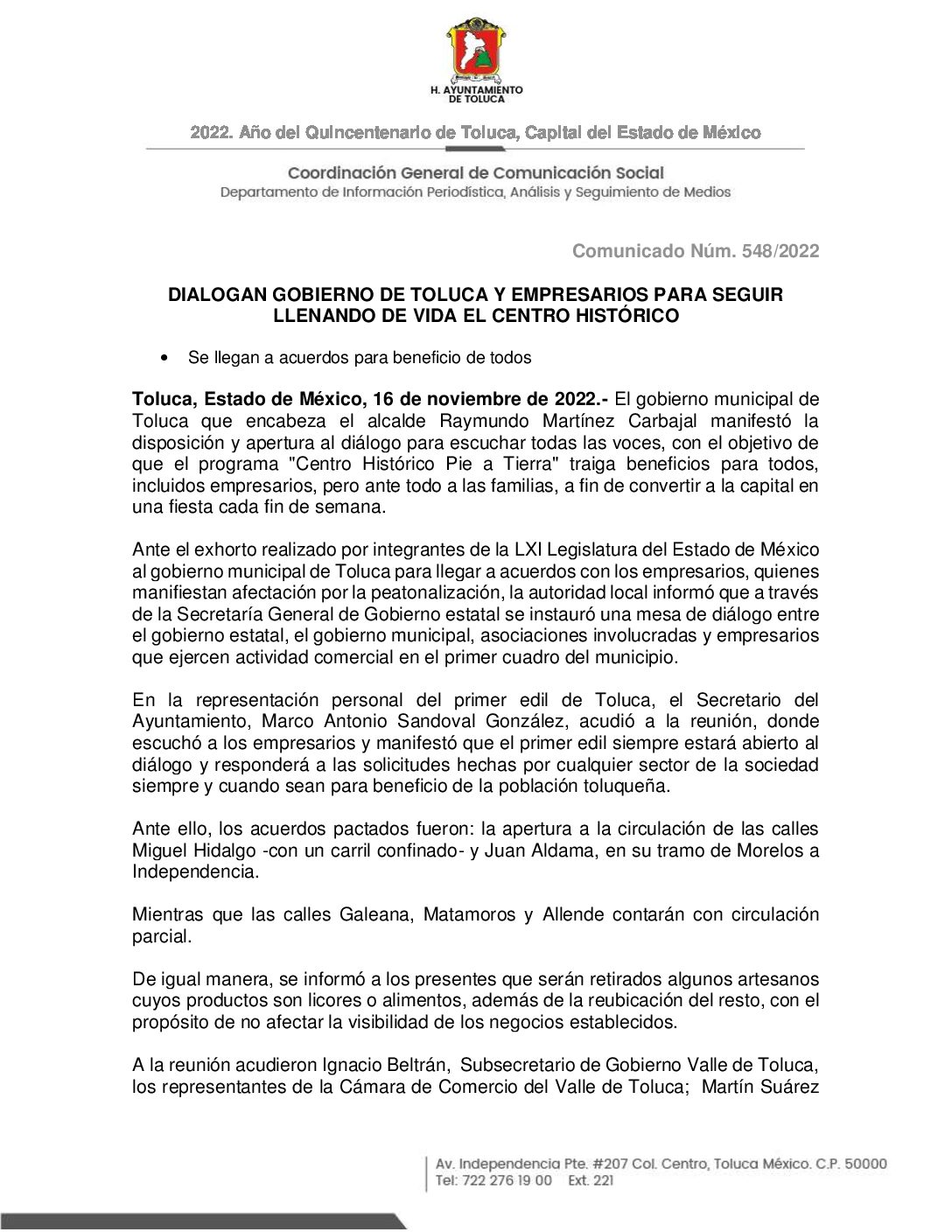 H. AYUNTAMIENTO DE TOLUCA

2022. Año del Quincentenario de Toluca, Capital del Estado de México

Coordinación General de Comunicación Social
Departamento de Información Periodística, Análisis y Seguimiento de Medios

Comunicado Núm. 548/2022

DIALOGAN GOBIERNO DE TOLUCA Y EMPRESARIOS PARA SEGUIR LLENANDO DE VIDA EL CENTRO HISTÓRICO

• Se llegan a acuerdos para beneficio de todos

Toluca, Estado de México, 16 de noviembre de 2022.- El gobierno municipal de Toluca que encabeza el alcalde Raymundo Martínez Carbajal manifestó la disposición y apertura al diálogo para escuchar todas las voces, con el objetivo de que el programa "Centro Histórico Pie a Tierra" traiga beneficios para todos, incluidos empresarios, pero ante todo a las familias, a fin de convertir a la capital en una fiesta cada fin de semana.

Ante el exhorto realizado por integrantes de la LXI Legislatura del Estado de México al gobierno municipal de Toluca para llegar a acuerdos con los empresarios, quienes manifiestan afectación por la peatonalización, la autoridad local informó que a través de la Secretaría General de Gobierno estatal se instauró una mesa de diálogo entre el gobierno estatal, el gobierno municipal, asociaciones involucradas y empresarios que ejercen actividad comercial en el primer cuadro del municipio.

En la representación personal del primer edil de Toluca, el Secretario del Ayuntamiento, Marco Antonio Sandoval González, acudió a la reunión, donde escuchó a los empresarios y manifestó que el primer edil siempre estará abierto al diálogo y responderá a las solicitudes hechas por cualquier sector de la sociedad siempre y cuando sean para beneficio de la población toluqueña.

Ante ello, los acuerdos pactados fueron: la apertura a la circulación de las calles Miguel Hidalgo -con un carril confinado- y Juan Aldama, en su tramo de Morelos a Independencia.

Mientras que las calles Galeana, Matamoros y Allende contarán con circulación parcial.

De igual manera, se informó a los presentes que serán retirados algunos artesanos cuyos productos son licores o alimentos, además de la reubicación del resto, con el propósito de no afectar la visibilidad de los negocios establecidos.

A la reunión acudieron Ignacio Beltrán, Subsecretario de Gobierno Valle de Toluca, los representantes de la Cámara de Comercio del Valle de Toluca; Martín Suárez

Av. Independencia Pte. #207 Col. Centro, Toluca México. C.P. 50000
Tel: 722 276 19 00 Ext. 221